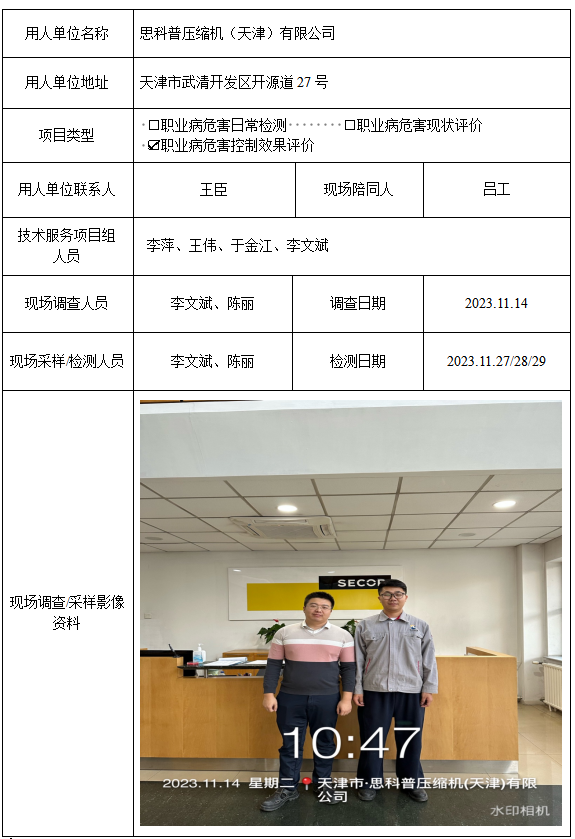 用人单位名称 思科普压缩机（天津）有限公司

用人单位地址 天津市武清开发区开源道27号

项目类型
☐职业病危害日常检测 ☐职业病危害现状评价
☑职业病危害控制效果评价

用人单位联系人 王臣 现场陪同人 吕工

技术服务项目组人员 李萍、王伟、于金江、李文斌

现场调查人员 李文斌、陈丽 调查日期 2023.11.14

现场采样/检测人员 李文斌、陈丽 检测日期 2023.11.27/28/29

现场调查/采样影像资料

SECOP

10:47

2023.11.14 星期二 天津市·思科普压缩机(天津)有限公司

水印相机